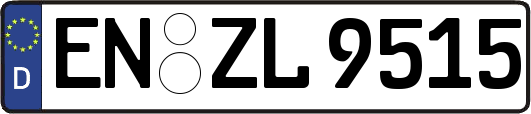 D
EN ZL 9515